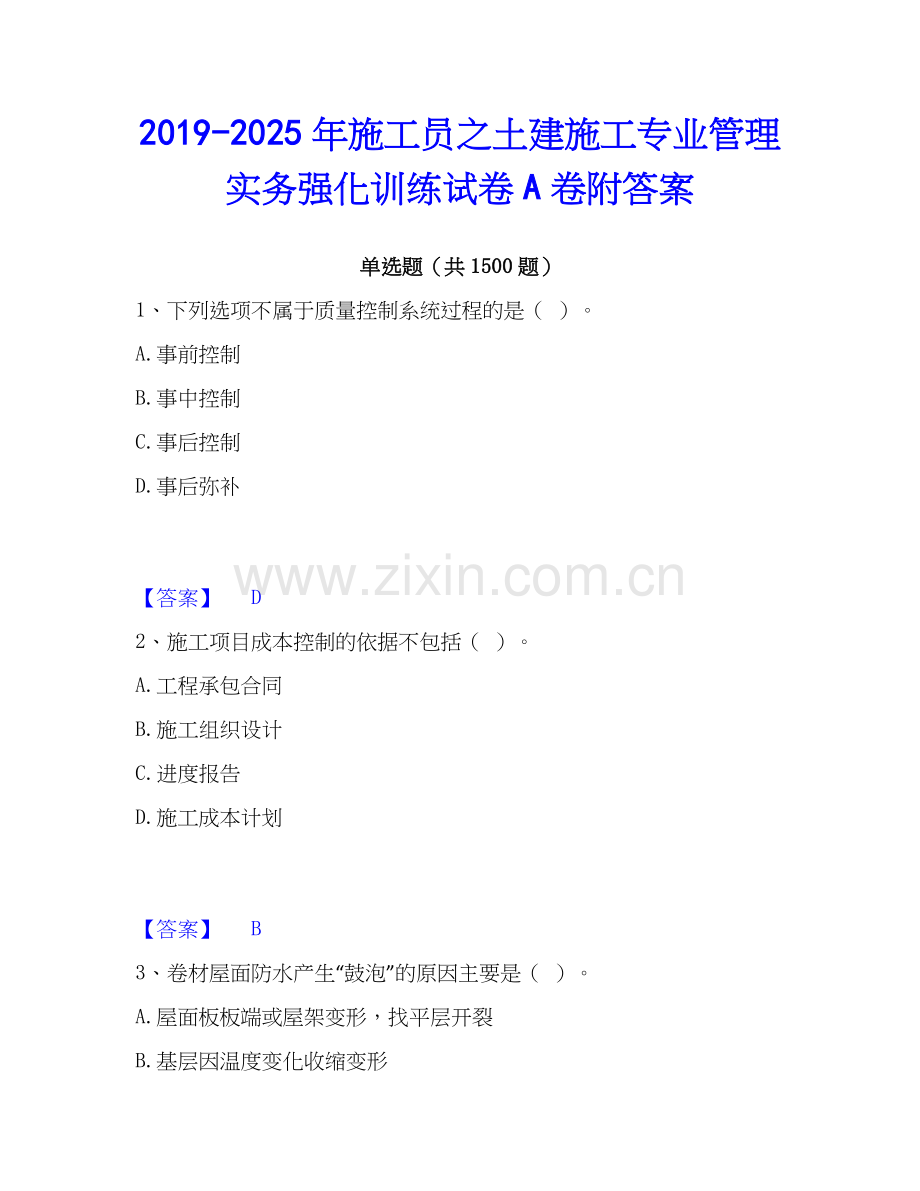 2019-2025年施工员之土建施工专业管理实务强化训练试卷A卷附答案

单选题（共1500题）

1、下列选项不属于质量控制系统过程的是（ ）。

A.事前控制

B.事中控制

C.事后控制

D.事后弥补

【答案】 D

2、施工项目成本控制的依据不包括（ ）。

A.工程承包合同

B.施工组织设计

C.进度报告

D.施工成本计划

【答案】 B

3、卷材屋面防水产生“鼓泡”的原因主要是（ ）。

A.屋面板板端或屋架变形，找平层开裂

B.基层因温度变化收缩变形

www.zixin.com.cn